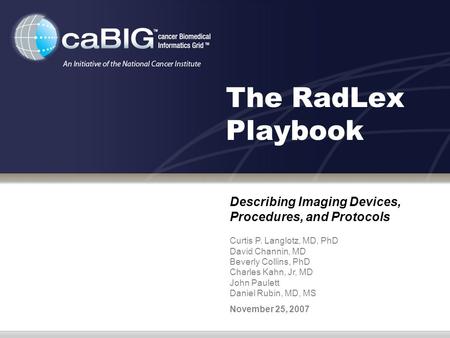 caBIG™ cancer Biomedical Informatics Grid™
An Initiative of the National Cancer Institute

The RadLex Playbook

Describing Imaging Devices, Procedures, and Protocols

Curtis P. Langlotz, MD, PhD
David Channin, MD
Beverly Collins, PhD
Charles Kahn, Jr, MD
John Paulett
Daniel Rubin, MD, MS

November 25, 2007